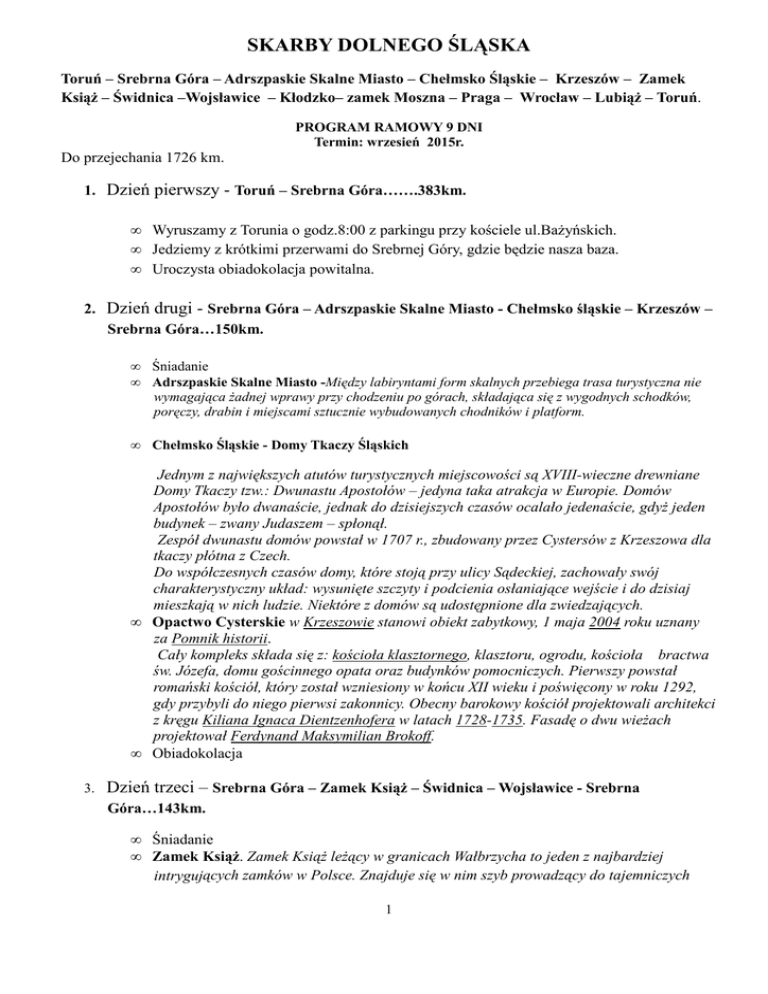 SKARBY DOLNEGO ŚLĄSKA

Toruń – Srebrna Góra – Adrszpaskie Skalne Miasto – Chełmsko Śląskie – Krzeszów – Zamek Książ – Świdnica –Wojsławice – Kłodzko– zamek Moszna – Praga – Wrocław – Lubiąż – Toruń.

PROGRAM RAMOWY 9 DNI
Termin: wrzesień 2015r.

Do przejechania 1726 km.

1. Dzień pierwszy - Toruń – Srebrna Góra…….383km.

∞ Wyruszamy z Torunia o godz.8:00 z parkingu przy kościele ul.Bażyńskich.
∞ Jedziemy z krótkimi przerwami do Srebrnej Góry, gdzie będzie nasza baza.
∞ Uroczysta obiadokolacja powitalna.

2. Dzień drugi - Srebrna Góra – Adrszpaskie Skalne Miasto - Chełmsko śląskie – Krzeszów – Srebrna Góra…150km.

∞ Śniadanie
∞ Adrszpaskie Skalne Miasto -Między labiryntami form skalnych przebiega trasa turystyczna nie wymagająca żadnej wprawy przy chodzeniu po górach, składająca się z wygodnych schodków, poręczy, drabin i miejscami sztucznie wybudowanych chodników i platform.

∞ Chełmsko Śląskie - Domy Tkaczy Śląskich

Jednym z największych atutów turystycznych miejscowości są XVIII-wieczne drewniane Domy Tkaczy tzw.: Dwunastu Apostołów – jedyna taka atrakcja w Europie. Domów Apostołów było dwanaście, jednak do dzisiejszych czasów ocalało jedenaście, gdyż jeden budynek – zwany Judaszem – spłonął.
Zespół dwunastu domów powstał w 1707 r., zbudowany przez Cystersów z Krzeszowa dla tkaczy płótna z Czech.
Do współczesnych czasów domy, które stoją przy ulicy Sądeckiej, zachowały swój charakterystyczny układ: wysunięte szczyty i podcienia osłaniające wejście i do dzisiaj mieszkają w nich ludzie. Niektóre z domów są udostępnione dla zwiedzających.
∞ Opactwo Cysterskie w Krzeszowie stanowi obiekt zabytkowy, 1 maja 2004 roku uznany za Pomnik historii.
Cały kompleks składa się z: kościoła klasztornego, klasztoru, ogrodu, kościoła bractwa św. Józefa, domu gościnnego opata oraz budynków pomocniczych. Pierwszy powstał romański kościół, który został wzniesiony w końcu XII wieku i poświęcony w roku 1292, gdy przybyli do niego pierwsi zakonnicy. Obecny barokowy kościół projektowali architekci z kręgu Kiliana Ignaca Dientzenhofera w latach 1728-1735. Fasadę o dwu wieżach projektował Ferdynand Maksymilian Brokoff.
∞ Obiadokolacja

3. Dzień trzeci – Srebrna Góra – Zamek Książ – Świdnica – Wojsławice - Srebrna Góra…143km.

∞ Śniadanie
∞ Zamek Książ. Zamek Książ leżący w granicach Wałbrzycha to jeden z najbardziej intrygujących zamków w Polsce. Znajduje się w nim szyb prowadzący do tajemniczych

1